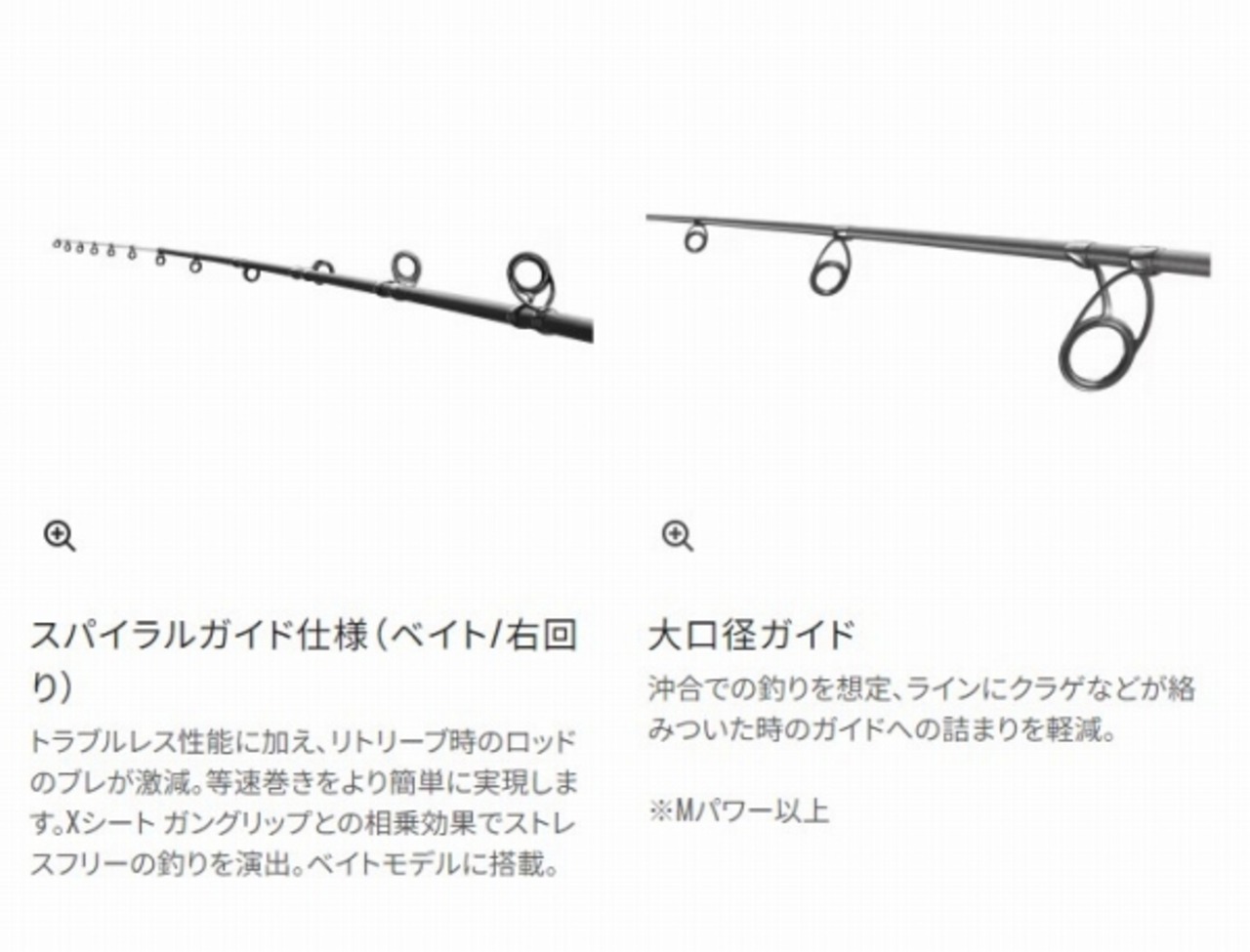 スパイラルガイド仕様(ベイト/右回り)

トラブルレス性能に加え、リトリーブ時のロッドのブレが激減。等速巻きをより簡単に実現します。Xシート ガングリップとの相乗効果でストレスフリーの釣りを演出。ベイトモデルに搭載。

大口径ガイド

沖合での釣りを想定、ラインにクラゲなどが絡みついた時のガイドへの詰まりを軽減。

※Mパワー以上